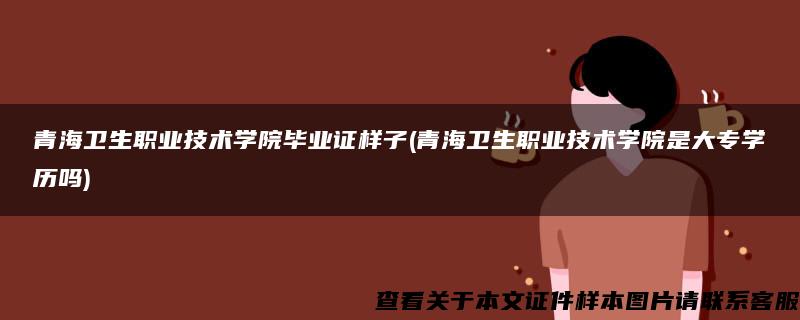 青海卫生职业技术学院毕业证样子(青海卫生职业技术学院是大专学历吗)

查看关于本文证件样本图片请联系客服